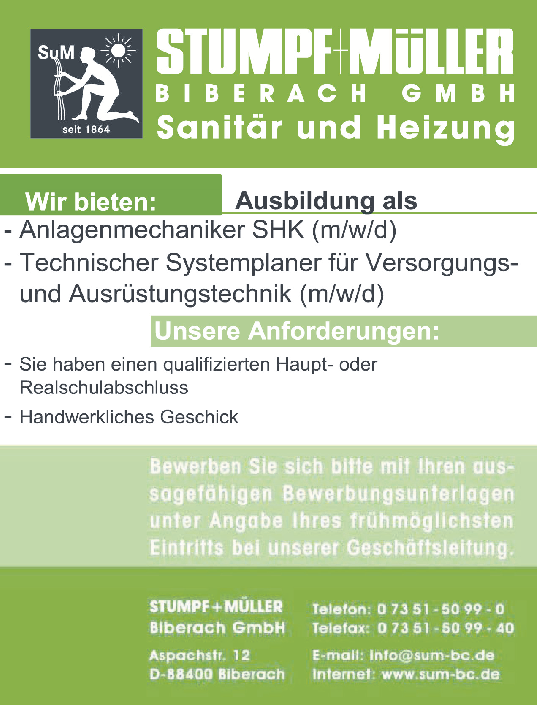 SuM
seit 1864

STUMPF+MÜLLER
BIBERACH GMBH
Sanitär und Heizung

Wir bieten: Ausbildung als
- Anlagenmechaniker SHK (m/w/d)
- Technischer Systemplaner für Versorgungs- und Ausrüstungstechnik (m/w/d)

Unsere Anforderungen:
- Sie haben einen qualifizierten Haupt- oder Realschulabschluss
- Handwerkliches Geschick

Bewerben Sie sich bitte mit Ihren aussagefähigen Bewerbungsunterlagen unter Angabe Ihres frühmöglichsten Eintritts bei unserer Geschäftsleitung.

STUMPF+MÜLLER
Biberach GmbH
Aspachstr. 12
D-88400 Biberach

Telefon: 0 73 51 - 50 99 - 0
Telefax: 0 73 51 - 50 99 - 40
E-mail: info@sum-bc.de
Internet: www.sum-bc.de